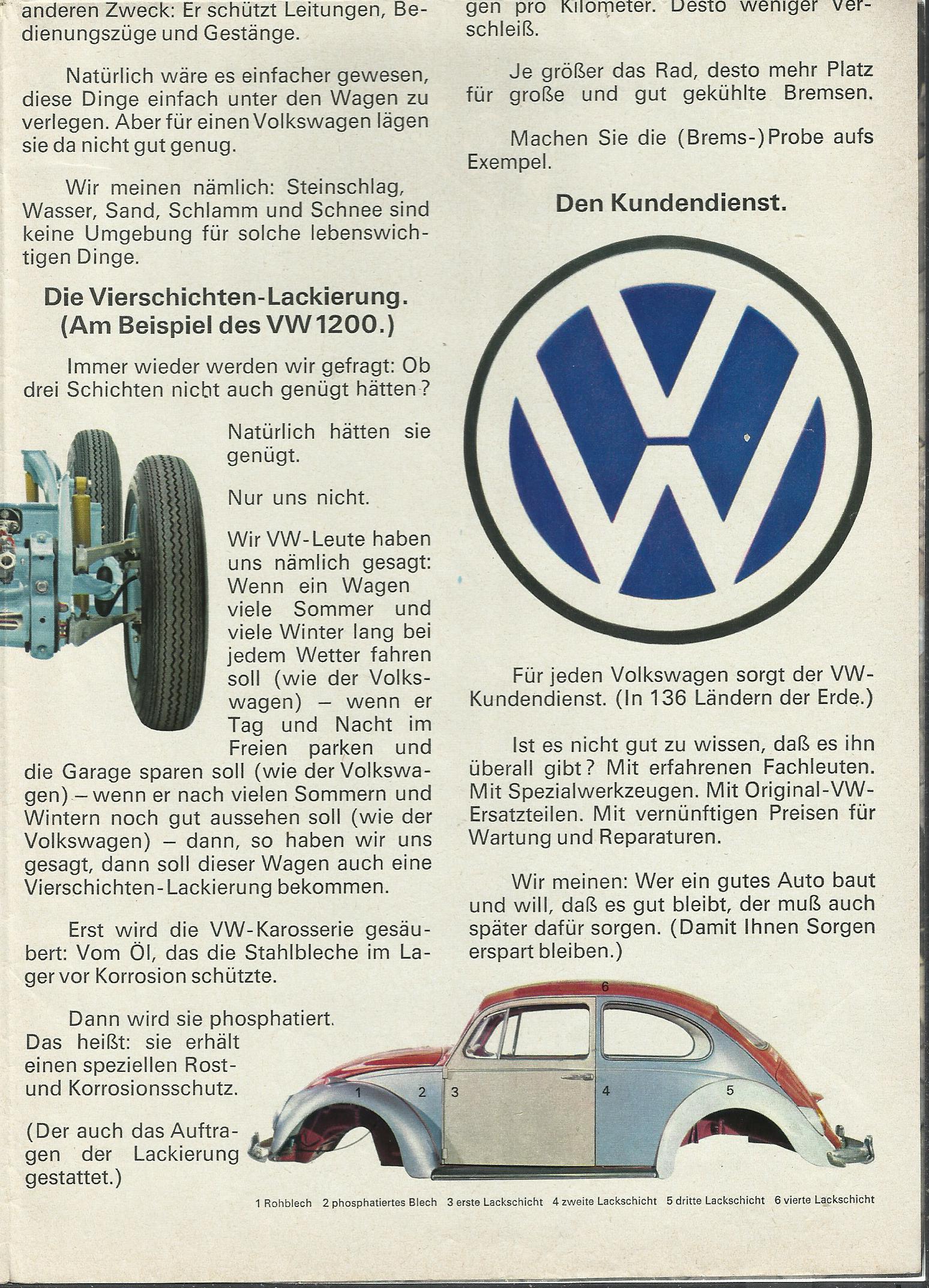 anderen Zweck: Er schützt Leitungen, Bedienungszüge und Gestänge.

Natürlich wäre es einfacher gewesen, diese Dinge einfach unter den Wagen zu verlegen. Aber für einen Volkswagen lägen sie da nicht gut genug.

Wir meinen nämlich: Steinschlag, Wasser, Sand, Schlamm und Schnee sind keine Umgebung für solche lebenswichtigen Dinge.

Die Vierschichten-Lackierung. (Am Beispiel des VW 1200.)

Immer wieder werden wir gefragt: Ob drei Schichten nicht auch genügt hätten?

Natürlich hätten sie genügt.

Nur uns nicht.

Wir VW-Leute haben uns nämlich gesagt: Wenn ein Wagen viele Sommer und viele Winter lang bei jedem Wetter fahren soll (wie der Volkswagen) – wenn er Tag und Nacht im Freien parken und die Garage sparen soll (wie der Volkswagen) – wenn er nach vielen Sommern und Wintern noch gut aussehen soll (wie der Volkswagen) – dann, so haben wir uns gesagt, dann soll dieser Wagen auch eine Vierschichten-Lackierung bekommen.

Erst wird die VW-Karosserie gesäubert: Vom Öl, das die Stahlbleche im Lager vor Korrosion schützte.

Dann wird sie phosphatiert. Das heißt: sie erhält einen speziellen Rost- und Korrosionsschutz.

(Der auch das Auftragen der Lackierung gestattet.)

gen pro Kilometer. Desto weniger Verschleiß.

Je größer das Rad, desto mehr Platz für große und gut gekühlte Bremsen.

Machen Sie die (Brems-)Probe aufs Exempel.

Den Kundendienst.

Für jeden Volkswagen sorgt der VW-Kundendienst. (In 136 Ländern der Erde.)

Ist es nicht gut zu wissen, daß es ihn überall gibt? Mit erfahrenen Fachleuten. Mit Spezialwerkzeugen. Mit Original-VW-Ersatzteilen. Mit vernünftigen Preisen für Wartung und Reparaturen.

Wir meinen: Wer ein gutes Auto baut und will, daß es gut bleibt, der muß auch später dafür sorgen. (Damit Ihnen Sorgen erspart bleiben.)

6
1 2 3 4 5

1 Rohblech 2 phosphatiertes Blech 3 erste Lackschicht 4 zweite Lackschicht 5 dritte Lackschicht 6 vierte Lackschicht